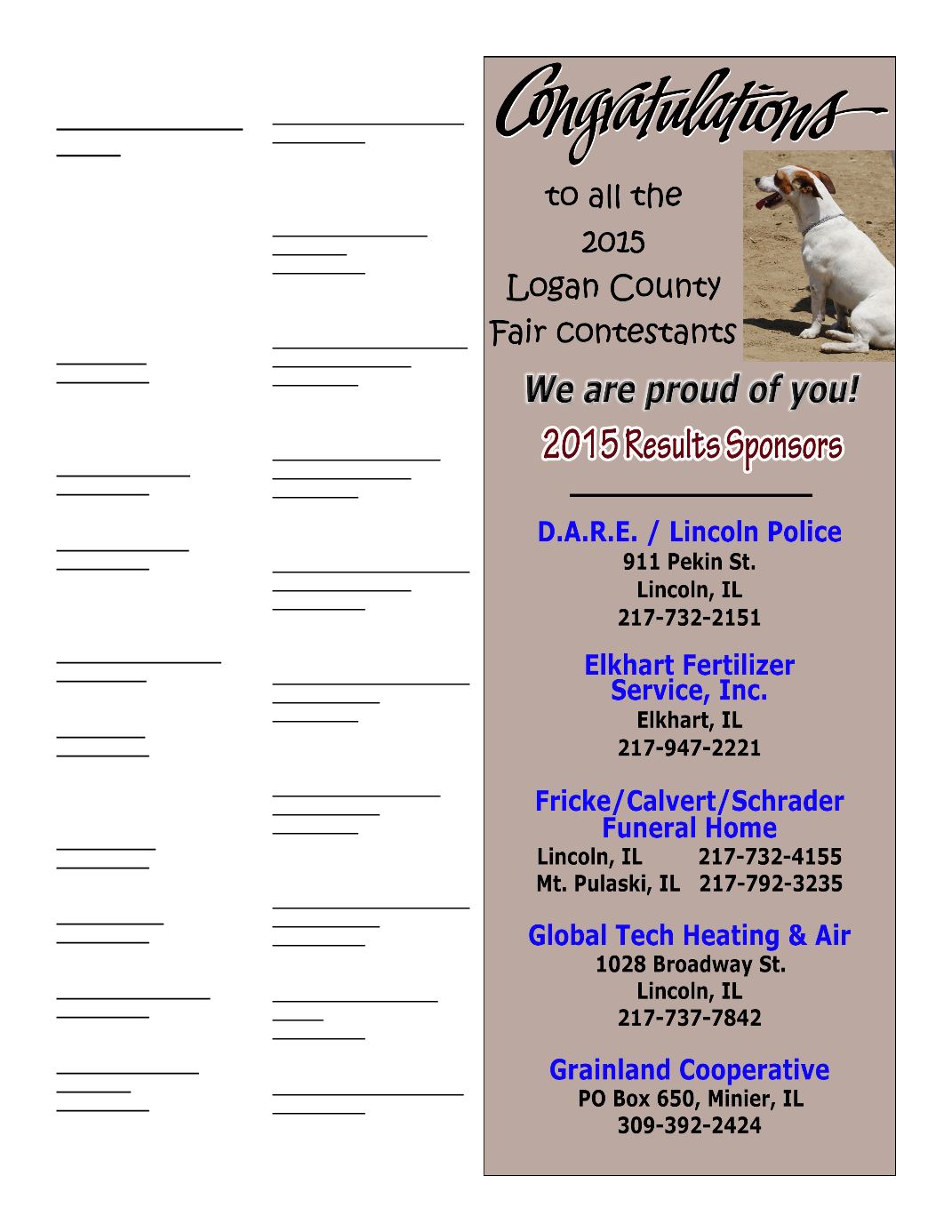 Congratulations

to all the 2015 Logan County Fair contestants

We are proud of you!

2015 Results Sponsors

D.A.R.E. / Lincoln Police
911 Pekin St.
Lincoln, IL
217-732-2151

Elkhart Fertilizer Service, Inc.
Elkhart, IL
217-947-2221

Fricke/Calvert/Schrader Funeral Home
Lincoln, IL 217-732-4155
Mt. Pulaski, IL 217-792-3235

Global Tech Heating & Air
1028 Broadway St.
Lincoln, IL
217-737-7842

Grainland Cooperative
PO Box 650, Minier, IL
309-392-2424